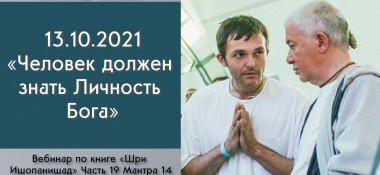 13.10.2021
«Человек должен знать Личность Бога»

Вебинар по книге «Шри Ишопанишад» Часть 19 Мантра 14